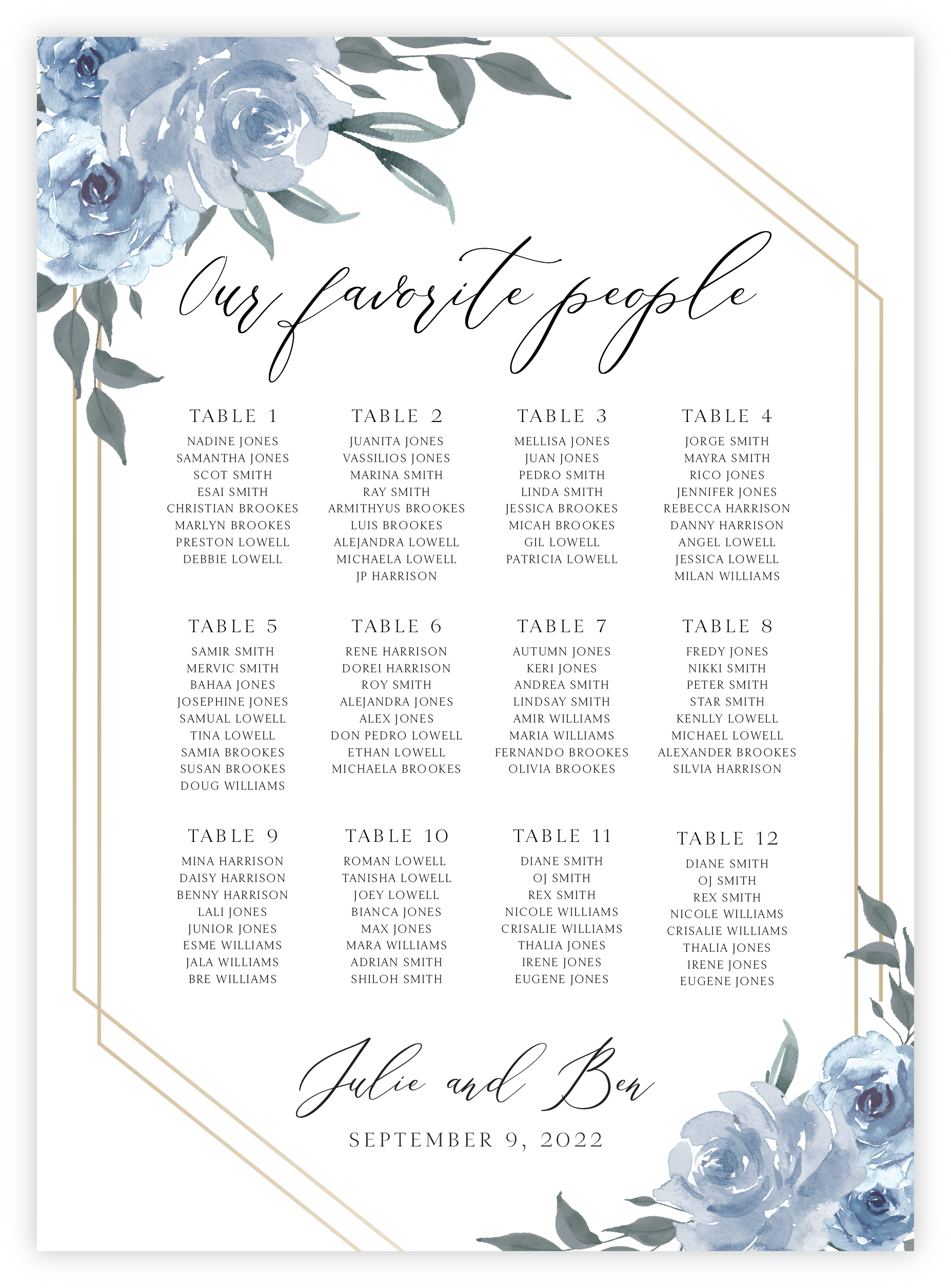 Our favorite people

TABLE 1
NADINE JONES
SAMANTHA JONES
SCOT SMITH
ESAI SMITH
CHRISTIAN BROOKES
MARLYN BROOKES
PRESTON LOWELL
DEBBIE LOWELL

TABLE 2
JUANITA JONES
VASSILIOS JONES
MARINA SMITH
RAY SMITH
ARMITHYUS BROOKES
LUIS BROOKES
ALEJANDRA LOWELL
MICHAELA LOWELL
JP HARRISON

TABLE 3
MELLISA JONES
JUAN JONES
PEDRO SMITH
LINDA SMITH
JESSICA BROOKES
MICAH BROOKES
GIL LOWELL
PATRICIA LOWELL

TABLE 4
JORGE SMITH
MAYRA SMITH
RICO JONES
JENNIFER JONES
REBECCA HARRISON
DANNY HARRISON
ANGEL LOWELL
JESSICA LOWELL
MILAN WILLIAMS

TABLE 5
SAMIR SMITH
MERVIC SMITH
BAHAA JONES
JOSEPHINE JONES
SAMUAL LOWELL
TINA LOWELL
SAMIA BROOKES
SUSAN BROOKES
DOUG WILLIAMS

TABLE 6
RENE HARRISON
DOREI HARRISON
ROY SMITH
ALEJANDRA JONES
ALEX JONES
DON PEDRO LOWELL
ETHAN LOWELL
MICHAELA BROOKES

TABLE 7
AUTUMN JONES
KERI JONES
ANDREA SMITH
LINDSAY SMITH
AMIR WILLIAMS
MARIA WILLIAMS
FERNANDO BROOKES
OLIVIA BROOKES

TABLE 8
FREDY JONES
NIKKI SMITH
PETER SMITH
STAR SMITH
KENLLY LOWELL
MICHAEL LOWELL
ALEXANDER BROOKES
SILVIA HARRISON

TABLE 9
MINA HARRISON
DAISY HARRISON
BENNY HARRISON
LALI JONES
JUNIOR JONES
ESME WILLIAMS
JALA WILLIAMS
BRE WILLIAMS

TABLE 10
ROMAN LOWELL
TANISHA LOWELL
JOEY LOWELL
BIANCA JONES
MAX JONES
MARA WILLIAMS
ADRIAN SMITH
SHILOH SMITH

TABLE 11
DIANE SMITH
OJ SMITH
REX SMITH
NICOLE WILLIAMS
CRISALIE WILLIAMS
THALIA JONES
IRENE JONES
EUGENE JONES

TABLE 12
DIANE SMITH
OJ SMITH
REX SMITH
NICOLE WILLIAMS
CRISALIE WILLIAMS
THALIA JONES
IRENE JONES
EUGENE JONES

Julie and Ben
SEPTEMBER 9, 2022